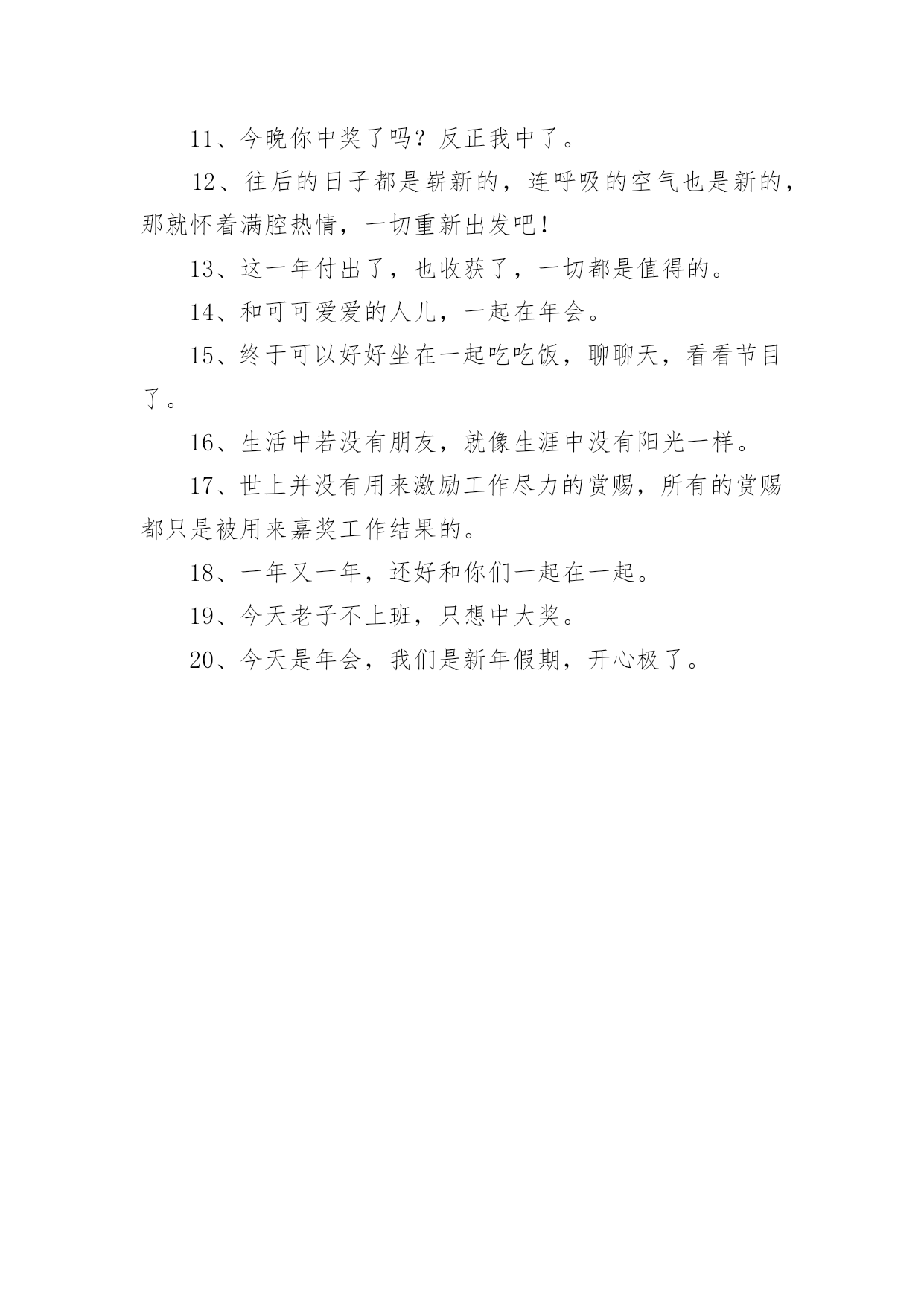 11、今晚你中奖了吗？反正我中了。

12、往后的日子都是崭新的，连呼吸的空气也是新的，那就怀着满腔热情，一切重新出发吧！

13、这一年付出了，也收获了，一切都是值得的。

14、和可可爱爱的人儿，一起在年会。

15、终于可以好好坐在一起吃吃饭，聊聊天，看看节目了。

16、生活中若没有朋友，就像生涯中没有阳光一样。

17、世上并没有用来激励工作尽力的赏赐，所有的赏赐都只是被用来嘉奖工作结果的。

18、一年又一年，还好和你们一起在一起。

19、今天老子不上班，只想中大奖。

20、今天是年会，我们是新年假期，开心极了。